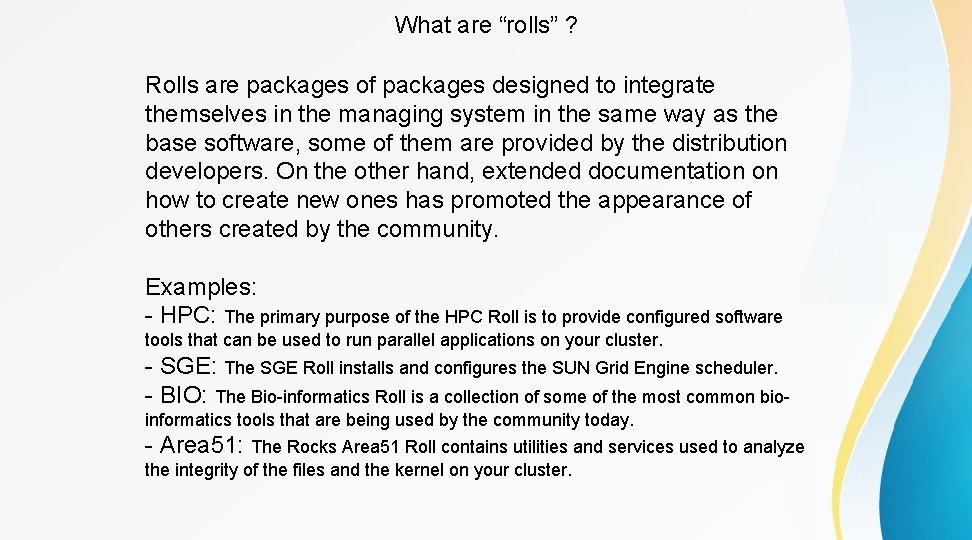 What are “rolls” ?

Rolls are packages of packages designed to integrate themselves in the managing system in the same way as the base software, some of them are provided by the distribution developers. On the other hand, extended documentation on how to create new ones has promoted the appearance of others created by the community.

Examples:
- HPC: The primary purpose of the HPC Roll is to provide configured software tools that can be used to run parallel applications on your cluster.
- SGE: The SGE Roll installs and configures the SUN Grid Engine scheduler.
- BIO: The Bio-informatics Roll is a collection of some of the most common bioinformatics tools that are being used by the community today.
- Area51: The Rocks Area51 Roll contains utilities and services used to analyze the integrity of the files and the kernel on your cluster.